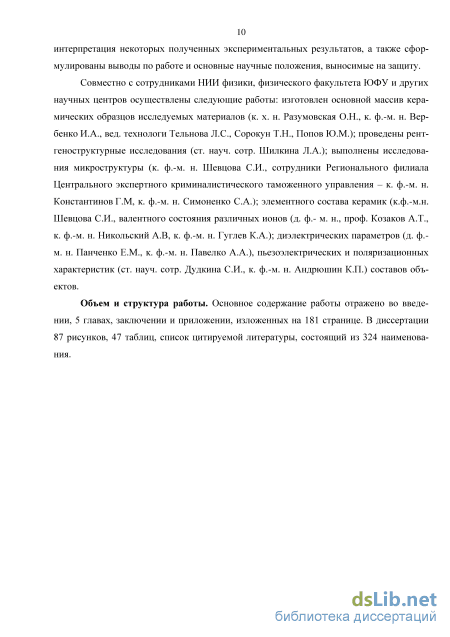 10

интерпретация некоторых полученных экспериментальных результатов, а также сформулированы выводы по работе и основные научные положения, выносимые на защиту.

Совместно с сотрудниками НИИ физики, физического факультета ЮФУ и других научных центров осуществлены следующие работы: изготовлен основной массив керамических образцов исследуемых материалов (к. х. н. Разумовская О.Н., к. ф.-м. н. Вербенко И.А., вед. технологи Тельнова Л.С., Сорокун Т.Н., Попов Ю.М.); проведены рентгеноструктурные исследования (ст. науч. сотр. Шилкина Л.А.); выполнены исследования микроструктуры (к. ф.-м. н. Шевцова С.И., сотрудники Регионального филиала Центрального экспертного криминалистического таможенного управления – к. ф.-м. н. Константинов Г.М, к. ф.-м. н. Симоненко С.А.); элементного состава керамик (к.ф.-м.н. Шевцова С.И., валентного состояния различных ионов (д. ф.- м. н., проф. Козаков А.Т., к. ф.-м. н. Никольский А.В, к. ф.-м. н. Гуглев К.А.); диэлектрических параметров (д. ф.-м. н. Панченко Е.М., к. ф.-м. н. Павелко А.А.), пьезоэлектрических и поляризационных характеристик (ст. науч. сотр. Дудкина С.И., к. ф.-м. н. Андрюшин К.П.) составов объектов.

Объем и структура работы. Основное содержание работы отражено во введении, 5 главах, заключении и приложении, изложенных на 181 странице. В диссертации 87 рисунков, 47 таблиц, список цитируемой литературы, состоящий из 324 наименования.

dsLib.net
библиотека диссертаций